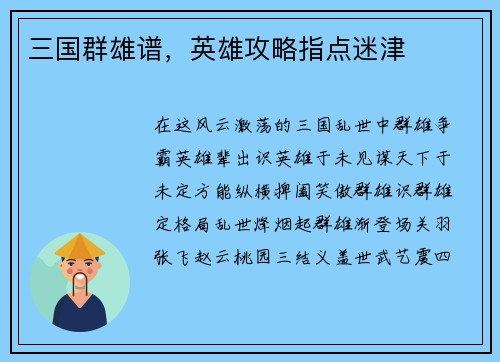 三国群雄谱，英雄攻略指点迷津

在这风云激荡的三国乱世中群雄争霸英雄辈出识英雄于未见谋天下于未定方能纵横捭阖笑傲群雄识群雄定格局乱世烽烟起群雄渐登场关羽张飞赵云桃园三结义盖世武艺震四